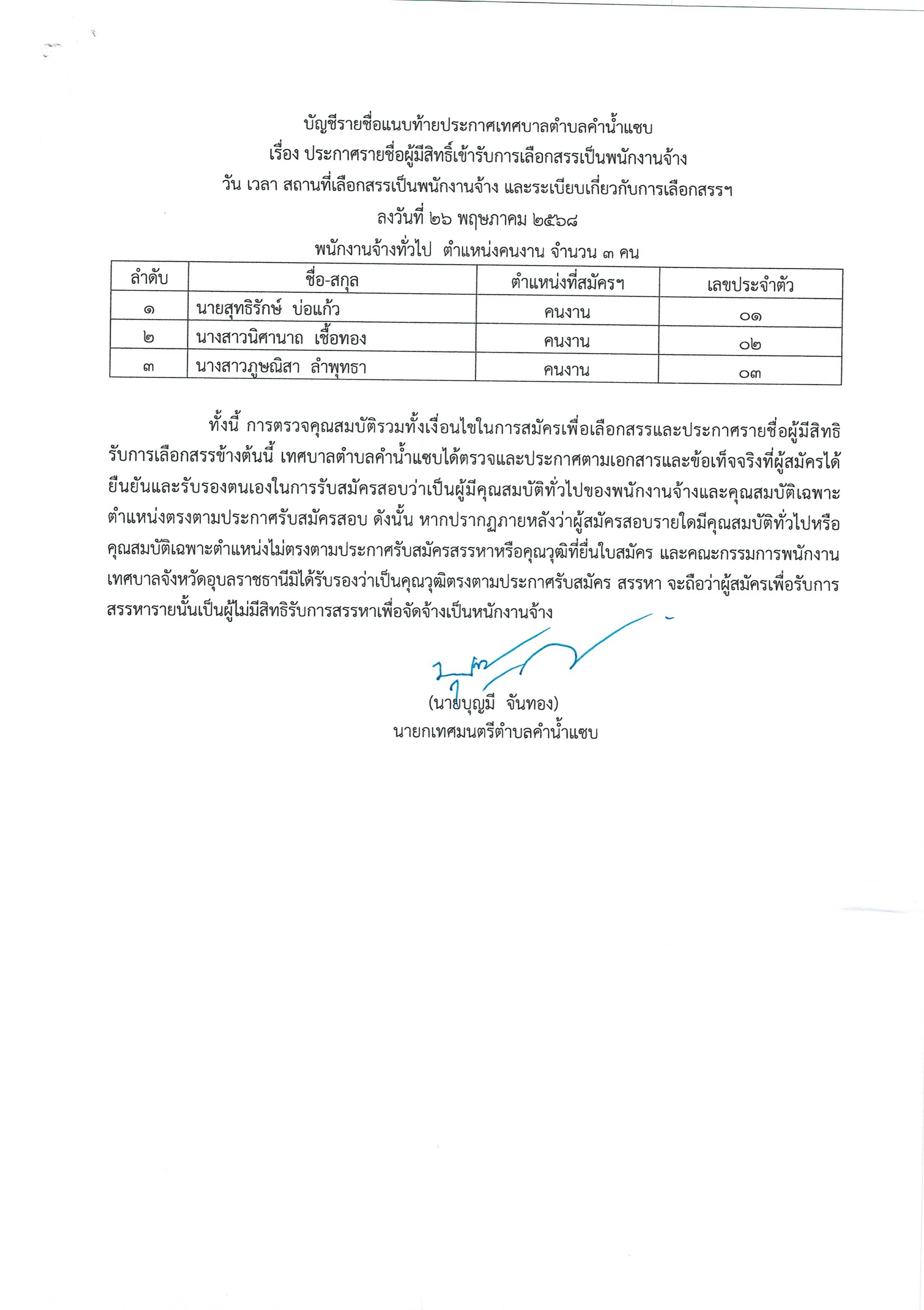 บัญชีรายชื่อแนบท้ายประกาศเทศบาลตำบลคำน้ำแซบ
เรื่อง ประกาศรายชื่อผู้มีสิทธิ์เข้ารับการเลือกสรรเป็นพนักงานจ้าง
วัน เวลา สถานที่เลือกสรรเป็นพนักงานจ้าง และระเบียบเกี่ยวกับการเลือกสรรฯ
ลงวันที่ ๒๖ พฤษภาคม ๒๕๖๘
พนักงานจ้างทั่วไป ตำแหน่งคนงาน จำนวน ๓ คน

| ลำดับ | ชื่อ-สกุล | ตำแหน่งที่สมัครฯ | เลขประจำตัว |
|---|---|---|---|
| ๑ | นายสุทธิรักษ์ บ่อแก้ว | คนงาน | ๐๑ |
| ๒ | นางสาวนิศานาถ เชื้อทอง | คนงาน | ๐๒ |
| ๓ | นางสาวภูษณิสา ลำพุทธา | คนงาน | ๐๓ |

ทั้งนี้ การตรวจคุณสมบัติรวมทั้งเงื่อนไขในการสมัครเพื่อเลือกสรรและประกาศรายชื่อผู้มีสิทธิรับการเลือกสรรข้างต้นนี้ เทศบาลตำบลคำน้ำแซบได้ตรวจและประกาศตามเอกสารและข้อเท็จจริงที่ผู้สมัครได้ยืนยันและรับรองตนเองในการรับสมัครสอบว่าเป็นผู้มีคุณสมบัติทั่วไปของพนักงานจ้างและคุณสมบัติเฉพาะตำแหน่งตรงตามประกาศรับสมัครสอบ ดังนั้น หากปรากฏภายหลังว่าผู้สมัครสอบรายใดมีคุณสมบัติทั่วไปหรือคุณสมบัติเฉพาะตำแหน่งไม่ตรงตามประกาศรับสมัครสรรหาหรือคุณวุฒิที่ยื่นใบสมัคร และคณะกรรมการพนักงานเทศบาลจังหวัดอุบลราชธานีมิได้รับรองว่าเป็นคุณวุฒิตรงตามประกาศรับสมัคร สรรหา จะถือว่าผู้สมัครเพื่อรับการสรรหารายนั้นเป็นผู้ไม่มีสิทธิรับการสรรหาเพื่อจัดจ้างเป็นหนักงานจ้าง

(นายบุญมี จันทอง)
นายกเทศมนตรีตำบลคำน้ำแซบ